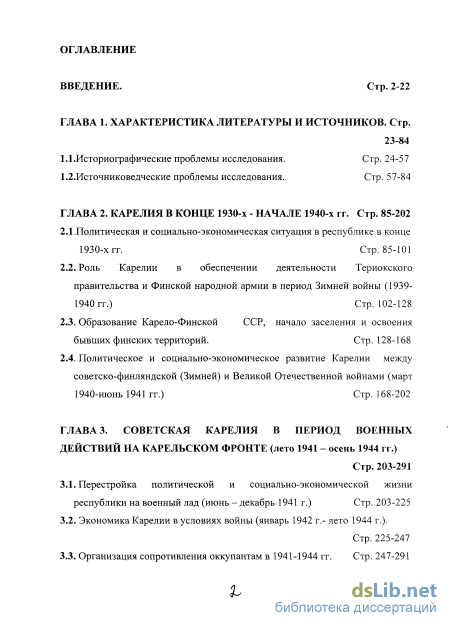 ОГЛАВЛЕНИЕ

ВВЕДЕНИЕ. Стр. 2-22

ГЛАВА 1. ХАРАКТЕРИСТИКА ЛИТЕРАТУРЫ И ИСТОЧНИКОВ. Стр. 23-84

1.1.Историографические проблемы исследования. Стр. 24-57

1.2.Источниковедческие проблемы исследования. Стр. 57-84

ГЛАВА 2. КАРЕЛИЯ В КОНЦЕ 1930-х - НАЧАЛЕ 1940-х гг. Стр. 85-202

2.1.Политическая и социально-экономическая ситуация в республике в конце 1930-х гг. Стр. 85-101

2.2. Роль Карелии в обеспечении деятельности Териокского правительства и Финской народной армии в период Зимней войны (1939-1940 гг.) Стр. 102-128

2.3. Образование Карело-Финской ССР, начало заселения и освоения бывших финских территорий. Стр. 128-168

2.4. Политическое и социально-экономическое развитие Карелии между советско-финляндской (Зимней) и Великой Отечественной войнами (март 1940-июнь 1941 гг.) Стр. 168-202

ГЛАВА 3. СОВЕТСКАЯ КАРЕЛИЯ В ПЕРИОД ВОЕННЫХ ДЕЙСТВИЙ НА КАРЕЛЬСКОМ ФРОНТЕ (лето 1941 – осень 1944 гг.) Стр. 203-291

3.1. Перестройка политической и социально-экономической жизни республики на военный лад (июнь – декабрь 1941 г.) Стр. 203-225

3.2. Экономика Карелии в условиях войны (январь 1942 г.- лето 1944 г.). Стр. 225-247

3.3. Организация сопротивления оккупантам в 1941-1944 гг. Стр. 247-291

2

dsLib.net
библиотека диссертаций